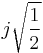 $j\sqrt{\frac{1}{2}}$